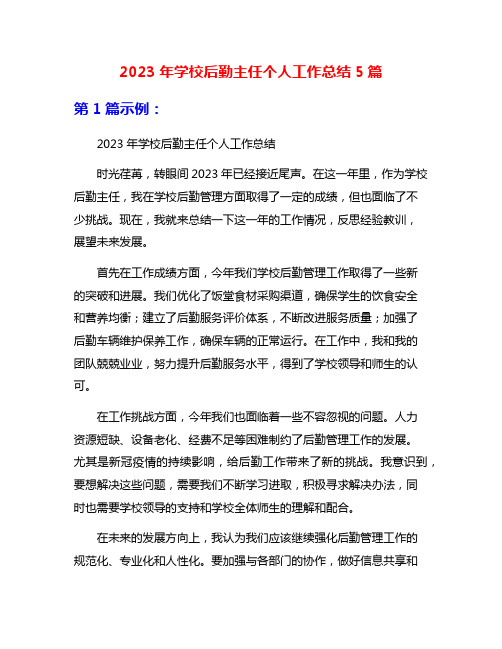 2023 年学校后勤主任个人工作总结 5 篇

第 1 篇示例：

2023 年学校后勤主任个人工作总结

时光荏苒，转眼间 2023 年已经接近尾声。在这一年里，作为学校后勤主任，我在学校后勤管理方面取得了一定的成绩，但也面临了不少挑战。现在，我就来总结一下这一年的工作情况，反思经验教训，展望未来发展。

首先在工作成绩方面，今年我们学校后勤管理工作取得了一些新的突破和进展。我们优化了饭堂食材采购渠道，确保学生的饮食安全和营养均衡；建立了后勤服务评价体系，不断改进服务质量；加强了后勤车辆维护保养工作，确保车辆的正常运行。在工作中，我和我的团队兢兢业业，努力提升后勤服务水平，得到了学校领导和师生的认可。

在工作挑战方面，今年我们也面临着一些不容忽视的问题。人力资源短缺、设备老化、经费不足等困难制约了后勤管理工作的发展。尤其是新冠疫情的持续影响，给后勤工作带来了新的挑战。我意识到，要想解决这些问题，需要我们不断学习进取，积极寻求解决办法，同时也需要学校领导的支持和学校全体师生的理解和配合。

在未来的发展方向上，我认为我们应该继续强化后勤管理工作的规范化、专业化和人性化。要加强与各部门的协作，做好信息共享和